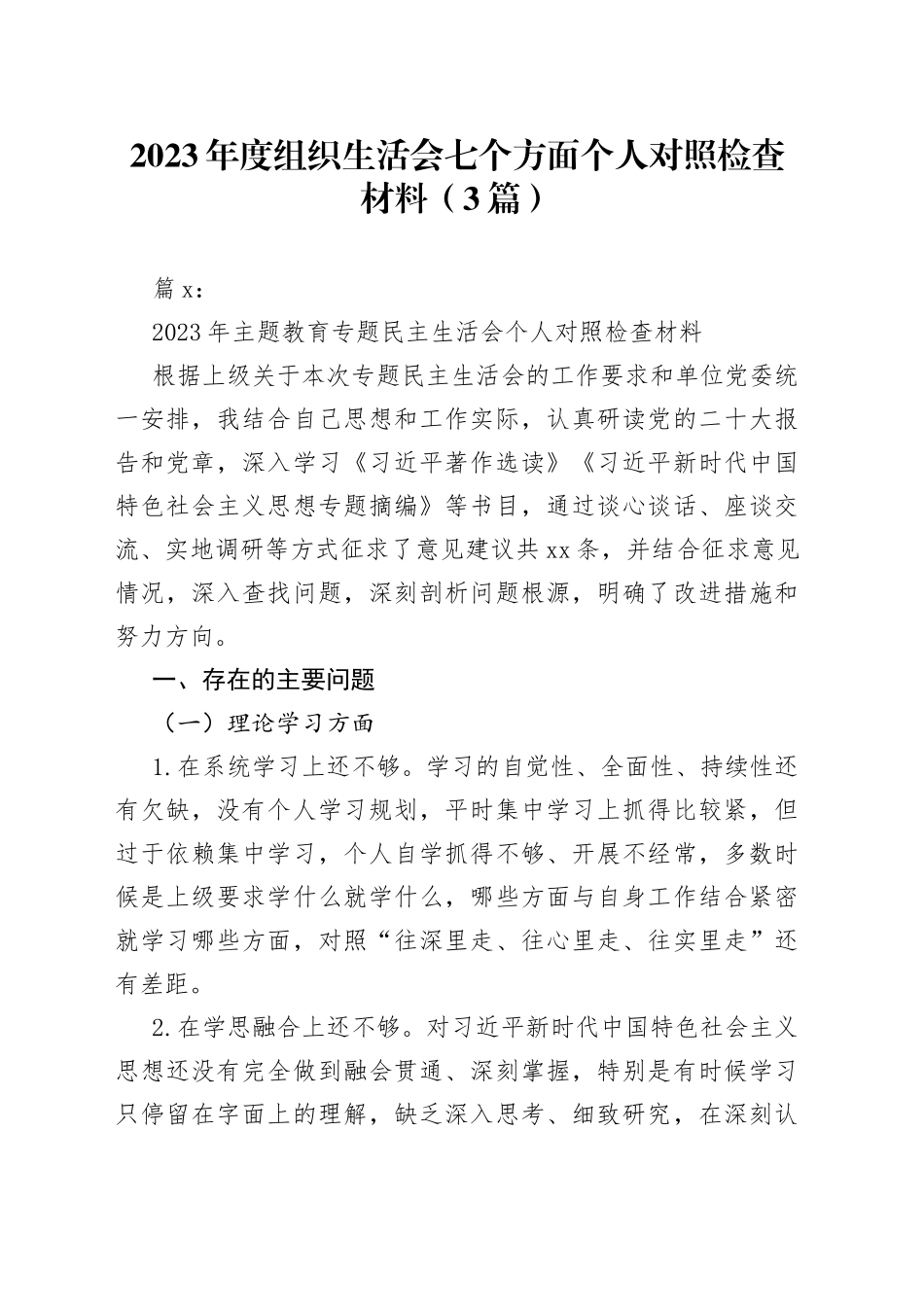 2023年度组织生活会七个方面个人对照检查材料（3篇）

篇x：

2023年主题教育专题民主生活会个人对照检查材料

根据上级关于本次专题民主生活会的工作要求和单位党委统一安排，我结合自己思想和工作实际，认真研读党的二十大报告和党章，深入学习《习近平著作选读》《习近平新时代中国特色社会主义思想专题摘编》等书目，通过谈心谈话、座谈交流、实地调研等方式征求了意见建议共xx条，并结合征求意见情况，深入查找问题，深刻剖析问题根源，明确了改进措施和努力方向。

一、存在的主要问题

（一）理论学习方面

1.在系统学习上还不够。学习的自觉性、全面性、持续性还有欠缺，没有个人学习规划，平时集中学习上抓得比较紧，但过于依赖集中学习，个人自学抓得不够、开展不经常，多数时候是上级要求学什么就学什么，哪些方面与自身工作结合紧密就学习哪些方面，对照“往深里走、往心里走、往实里走”还有差距。

2.在学思融合上还不够。对习近平新时代中国特色社会主义思想还没有完全做到融会贯通、深刻掌握，特别是有时候学习只停留在字面上的理解，缺乏深入思考、细致研究，在深刻认